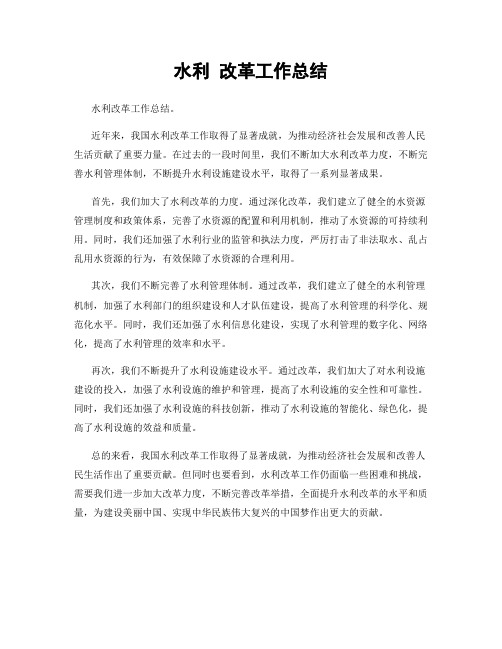 水利 改革工作总结

水利改革工作总结。

近年来，我国水利改革工作取得了显著成就，为推动经济社会发展和改善人民生活贡献了重要力量。在过去的一段时间里，我们不断加大水利改革力度，不断完善水利管理体制，不断提升水利设施建设水平，取得了一系列显著成果。

首先，我们加大了水利改革的力度。通过深化改革，我们建立了健全的水资源管理制度和政策体系，完善了水资源的配置和利用机制，推动了水资源的可持续利用。同时，我们还加强了水利行业的监管和执法力度，严厉打击了非法取水、乱占乱用水资源的行为，有效保障了水资源的合理利用。

其次，我们不断完善了水利管理体制。通过改革，我们建立了健全的水利管理机制，加强了水利部门的组织建设和人才队伍建设，提高了水利管理的科学化、规范化水平。同时，我们还加强了水利信息化建设，实现了水利管理的数字化、网络化，提高了水利管理的效率和水平。

再次，我们不断提升了水利设施建设水平。通过改革，我们加大了对水利设施建设的投入，加强了水利设施的维护和管理，提高了水利设施的安全性和可靠性。同时，我们还加强了水利设施的科技创新，推动了水利设施的智能化、绿色化，提高了水利设施的效益和质量。

总的来看，我国水利改革工作取得了显著成就，为推动经济社会发展和改善人民生活作出了重要贡献。但同时也要看到，水利改革工作仍面临一些困难和挑战，需要我们进一步加大改革力度，不断完善改革举措，全面提升水利改革的水平和质量，为建设美丽中国、实现中华民族伟大复兴的中国梦作出更大的贡献。